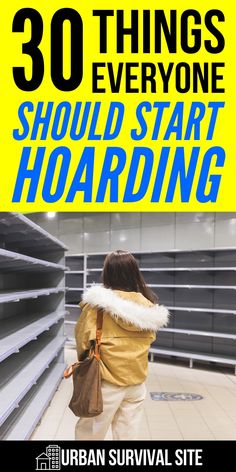 30 THINGS EVERYONE
SHOULD START HOARDING

URBAN SURVIVAL SITE